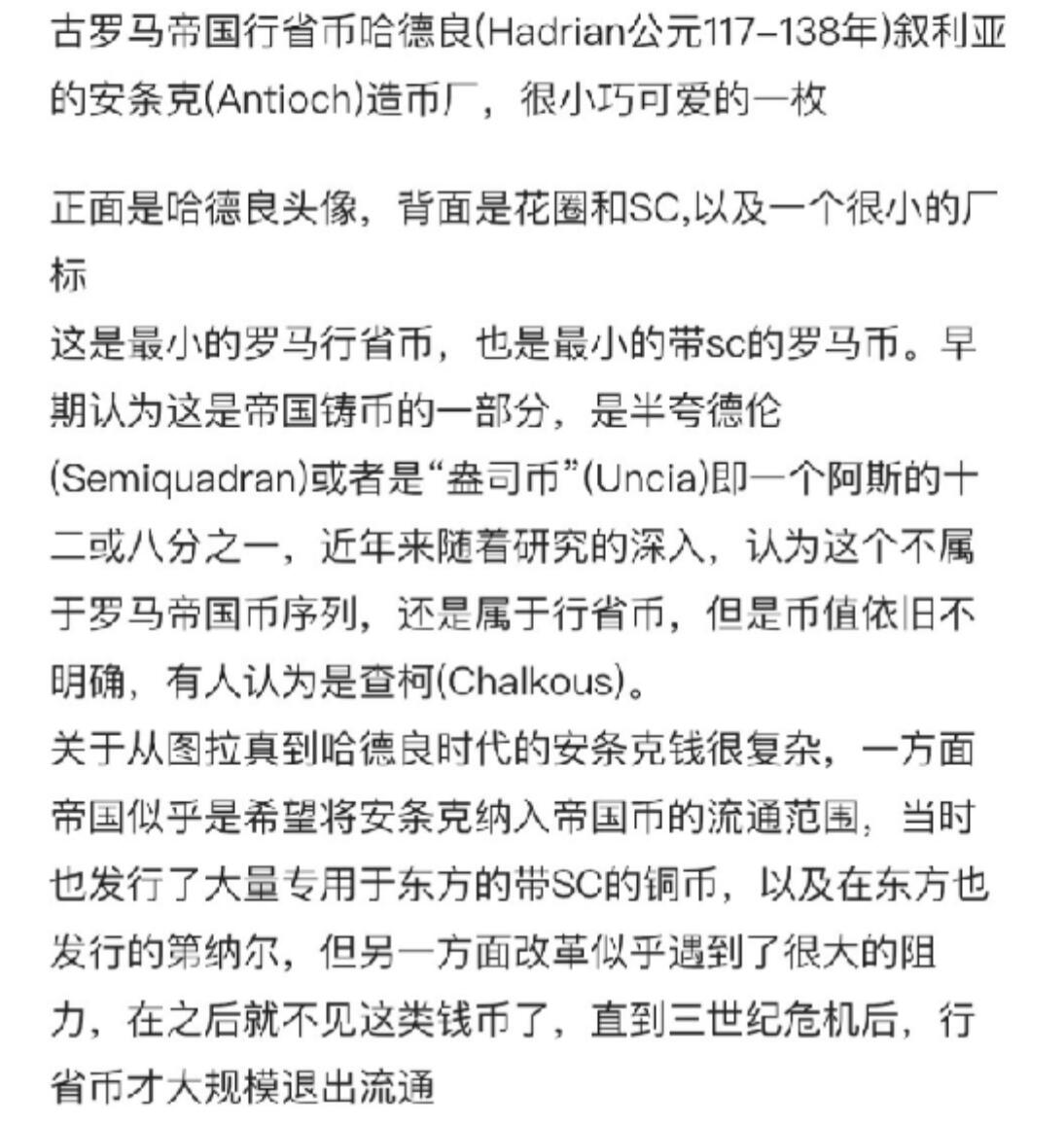 古罗马帝国行省币哈德良(Hadrian公元117–138年)叙利亚的安条克(Antioch)造币厂，很小巧可爱的一枚

正面是哈德良头像，背面是花圈和SC,以及一个很小的厂标
这是最小的罗马行省币，也是最小的带sc的罗马币。早期认为这是帝国铸币的一部分，是半夸德伦(Semiquadran)或者是“盎司币”(Uncia)即一个阿斯的十二或八分之一，近年来随着研究的深入，认为这个不属于罗马帝国币序列，还是属于行省币，但是币值依旧不明确，有人认为是查柯(Chalkous)。
关于从图拉真到哈德良时代的安条克钱很复杂，一方面帝国似乎是希望将安条克纳入帝国币的流通范围，当时也发行了大量专用于东方的带SC的铜币，以及在东方也发行的第纳尔，但另一方面改革似乎遇到了很大的阻力，在之后就不见这类钱币了，直到三世纪危机后，行省币才大规模退出流通